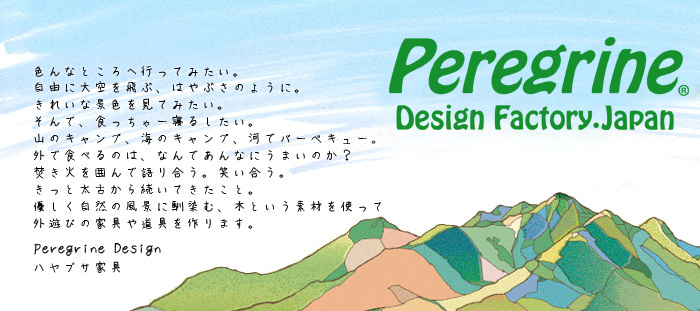 色んなところへ行ってみたい。
自由に大空を飛ぶ、はやぶさのように。
きれいな景色を見てみたい。
そんで、食っちゃー寝るしたい。
山のキャンプ、海のキャンプ、河でバーベキュー。
外で食べるのは、なんであんなにうまいのか？
焚き火を囲んで語り合う。笑い合う。
きっと太古から続いてきたこと。
優しく自然の風景に馴染む、木という素材を使って
外遊びの家具や道具を作ります。

Peregrine Design
ハヤブサ家具

Peregrine®
Design Factory.Japan